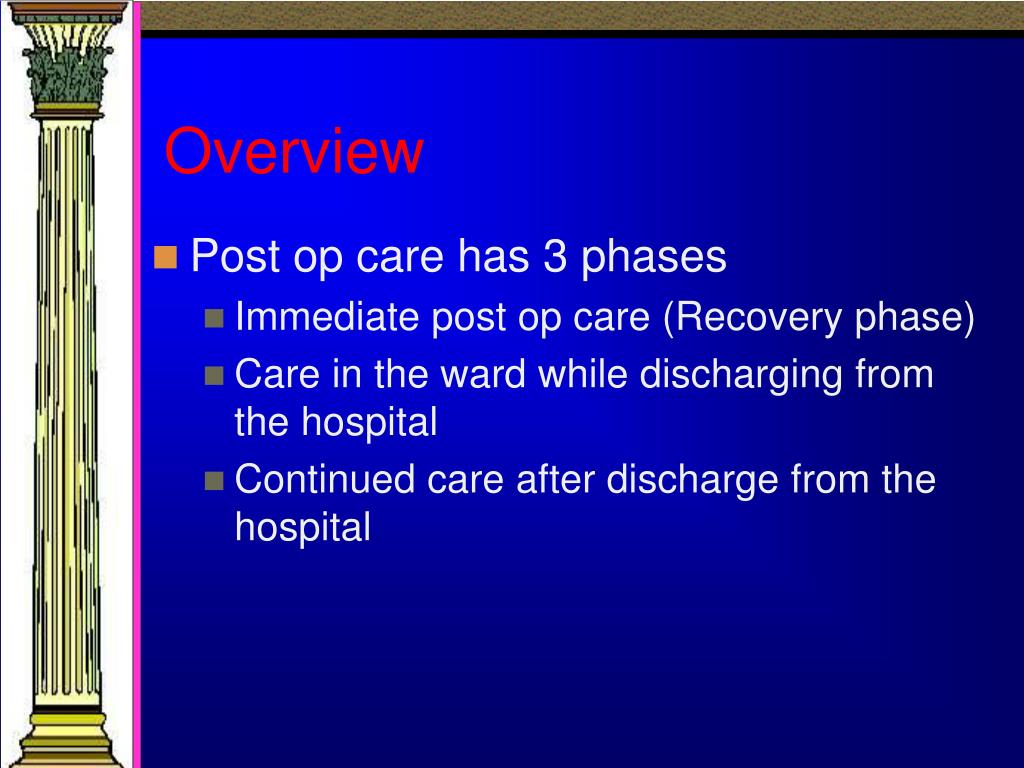 Overview

Post op care has 3 phases

Immediate post op care (Recovery phase)

Care in the ward while discharging from the hospital

Continued care after discharge from the hospital